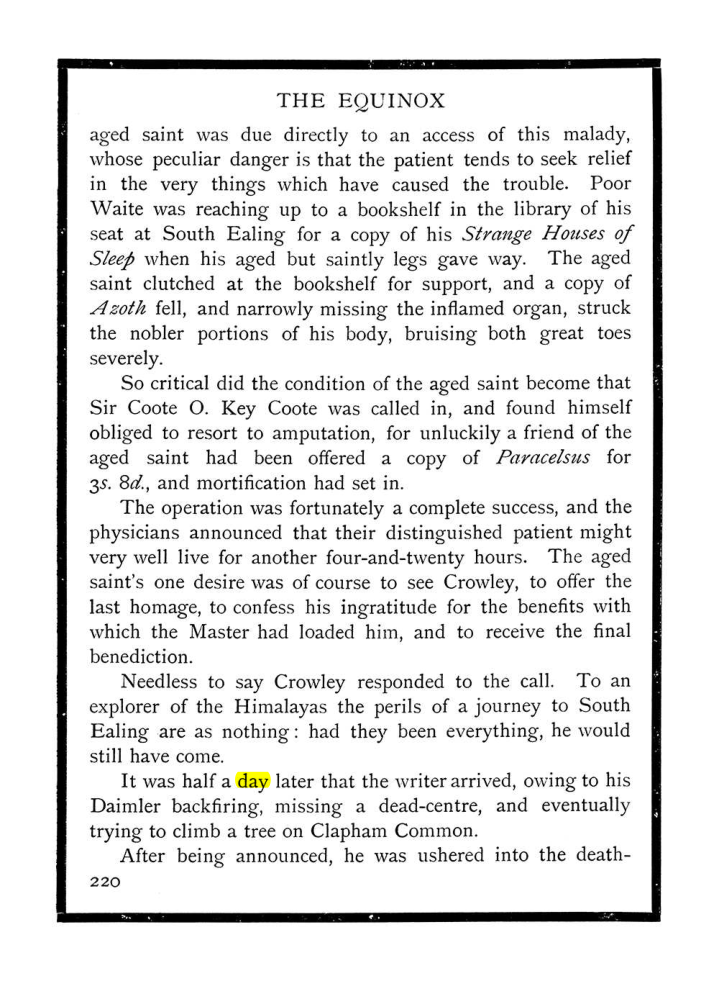 THE EQUINOX

aged saint was due directly to an access of this malady, whose peculiar danger is that the patient tends to seek relief in the very things which have caused the trouble. Poor Waite was reaching up to a bookshelf in the library of his seat at South Ealing for a copy of his Strange Houses of Sleep when his aged but saintly legs gave way. The aged saint clutched at the bookshelf for support, and a copy of Azoth fell, and narrowly missing the inflamed organ, struck the nobler portions of his body, bruising both great toes severely.

So critical did the condition of the aged saint become that Sir Coote O. Key Coote was called in, and found himself obliged to resort to amputation, for unluckily a friend of the aged saint had been offered a copy of Paracelsus for 3s. 8d., and mortification had set in.

The operation was fortunately a complete success, and the physicians announced that their distinguished patient might very well live for another four-and-twenty hours. The aged saint's one desire was of course to see Crowley, to offer the last homage, to confess his ingratitude for the benefits with which the Master had loaded him, and to receive the final benediction.

Needless to say Crowley responded to the call. To an explorer of the Himalayas the perils of a journey to South Ealing are as nothing: had they been everything, he would still have come.

It was half a day later that the writer arrived, owing to his Daimler backfiring, missing a dead-centre, and eventually trying to climb a tree on Clapham Common.

After being announced, he was ushered into the death-

220